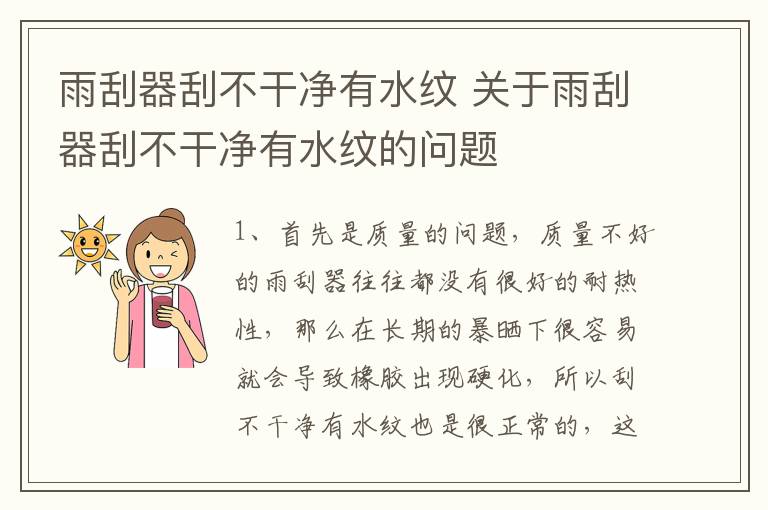 雨刮器刮不干净有水纹 关于雨刮器刮不干净有水纹的问题

1、首先是质量的问题，质量不好的雨刮器往往都没有很好的耐热性，那么在长期的暴晒下很容易就会导致橡胶出现硬化，所以刮不干净有水纹也是很正常的，这